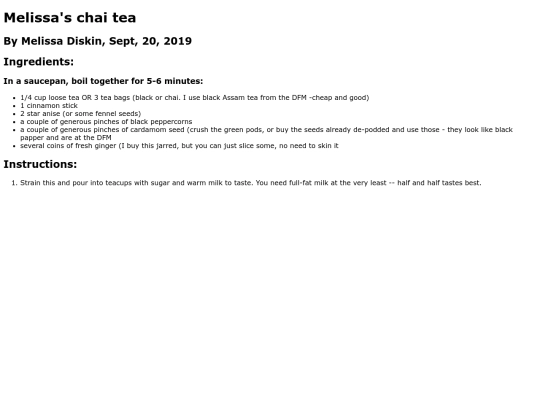 Melissa's chai tea

By Melissa Diskin, Sept, 20, 2019

Ingredients:

In a saucepan, boil together for 5-6 minutes:

- 1/4 cup loose tea OR 3 tea bags (black or chai. I use black Assam tea from the DFM -cheap and good)
- 1 cinnamon stick
- 2 star anise (or some fennel seeds)
- a couple of generous pinches of black peppercorns
- a couple of generous pinches of cardamom seed (crush the green pods, or buy the seeds already de-podded and use those - they look like black papper and are at the DFM
- several coins of fresh ginger (I buy this jarred, but you can just slice some, no need to skin it

Instructions:

1. Strain this and pour into teacups with sugar and warm milk to taste. You need full-fat milk at the very least -- half and half tastes best.